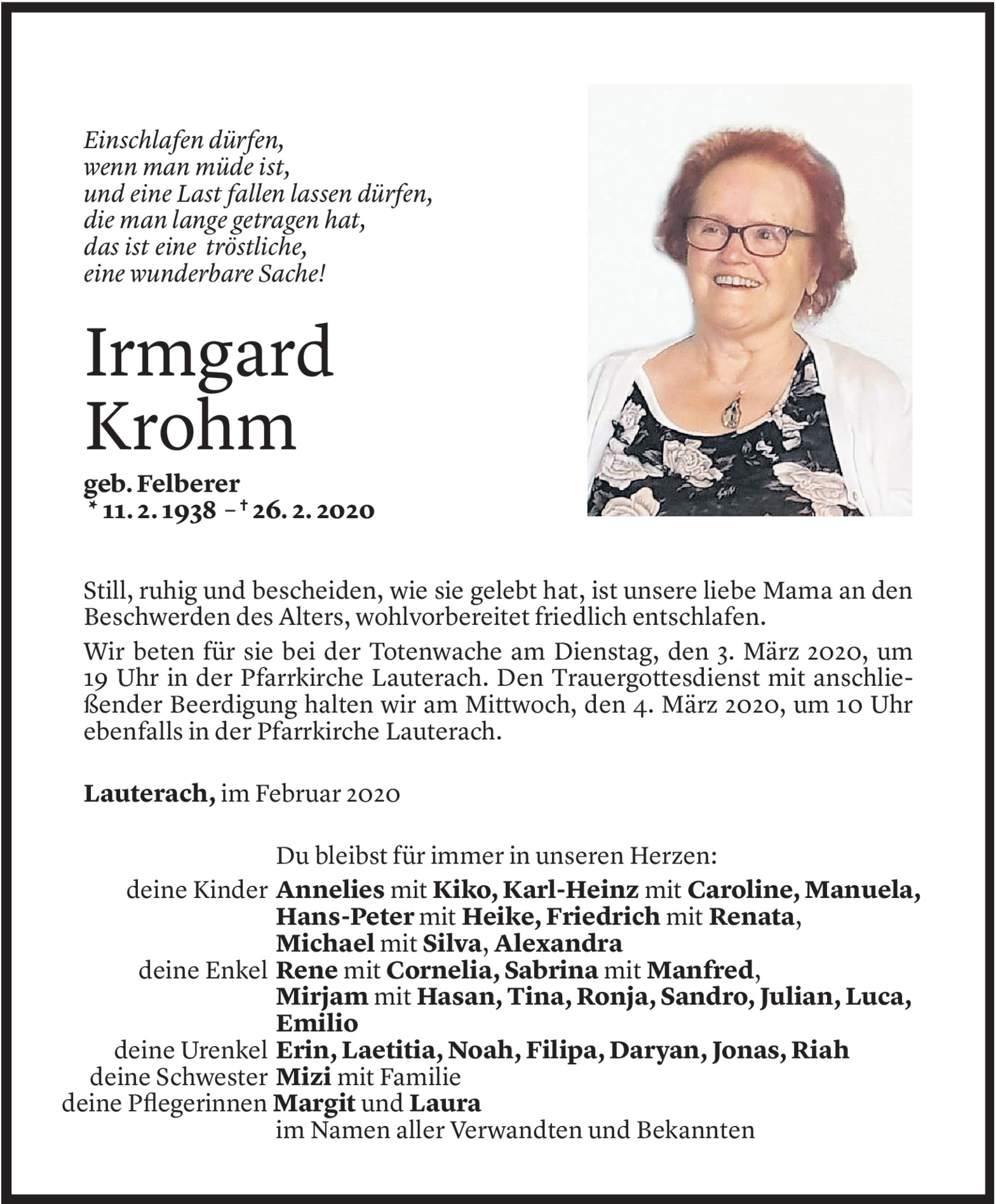 Einschlafen dürfen,
wenn man müde ist,
und eine Last fallen lassen dürfen,
die man lange getragen hat,
das ist eine tröstliche,
eine wunderbare Sache!

Irmgard
Krohm

geb. Felberer
* 11. 2. 1938 – † 26. 2. 2020

Still, ruhig und bescheiden, wie sie gelebt hat, ist unsere liebe Mama an den Beschwerden des Alters, wohlvorbereitet friedlich entschlafen.

Wir beten für sie bei der Totenwache am Dienstag, den 3. März 2020, um 19 Uhr in der Pfarrkirche Lauterach. Den Trauergottesdienst mit anschließender Beerdigung halten wir am Mittwoch, den 4. März 2020, um 10 Uhr ebenfalls in der Pfarrkirche Lauterach.

Lauterach, im Februar 2020

Du bleibst für immer in unseren Herzen:
deine Kinder Annelies mit Kiko, Karl-Heinz mit Caroline, Manuela, Hans-Peter mit Heike, Friedrich mit Renata, Michael mit Silva, Alexandra
deine Enkel Rene mit Cornelia, Sabrina mit Manfred, Mirjam mit Hasan, Tina, Ronja, Sandro, Julian, Luca, Emilio
deine Urenkel Erin, Laetitia, Noah, Filipa, Daryan, Jonas, Riah
deine Schwester Mizi mit Familie
deine Pflegerinnen Margit und Laura
im Namen aller Verwandten und Bekannten